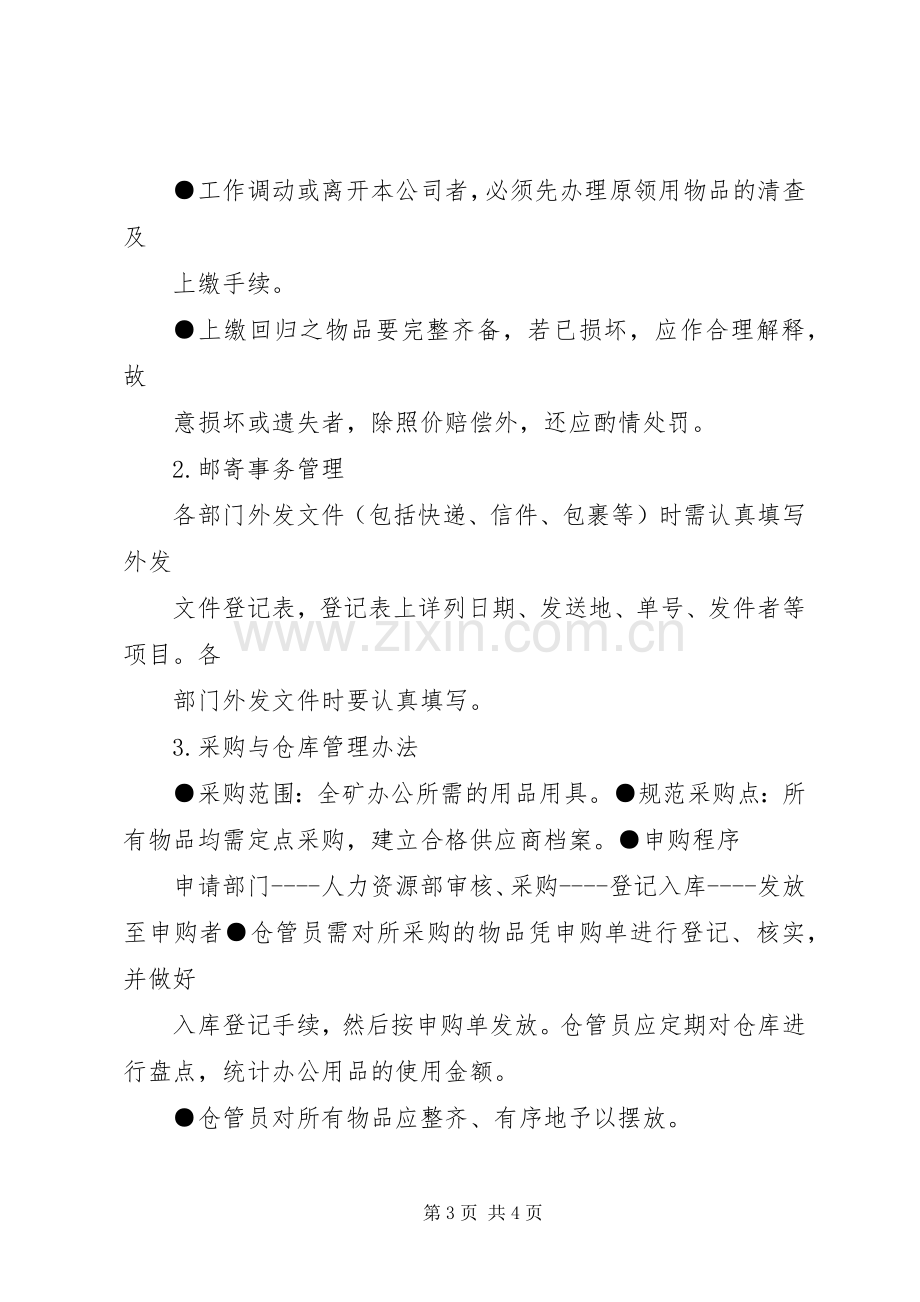 ●工作调动或离开本公司者,必须先办理原领用物品的清查及

上缴手续。

●上缴回归之物品要完整齐备，若已损坏，应作合理解释，故

意损坏或遗失者，除照价赔偿外，还应酌情处罚。

2.邮寄事务管理

各部门外发文件（包括快递、信件、包裹等）时需认真填写外发

文件登记表，登记表上详列日期、发送地、单号、发件者等项目。各

部门外发文件时要认真填写。

3.采购与仓库管理办法

●采购范围：全矿办公所需的用品用具。●规范采购点：所有物品均需定点采购，建立合格供应商档案。●申购程序

申请部门----人力资源部审核、采购----登记入库----发放至申购者●仓管员需对所采购的物品凭申购单进行登记、核实，并做好

入库登记手续，然后按申购单发放。仓管员应定期对仓库进行盘点，统计办公用品的使用金额。

●仓管员对所有物品应整齐、有序地予以摆放。

第3页 共4页

www.zixin.com.cn